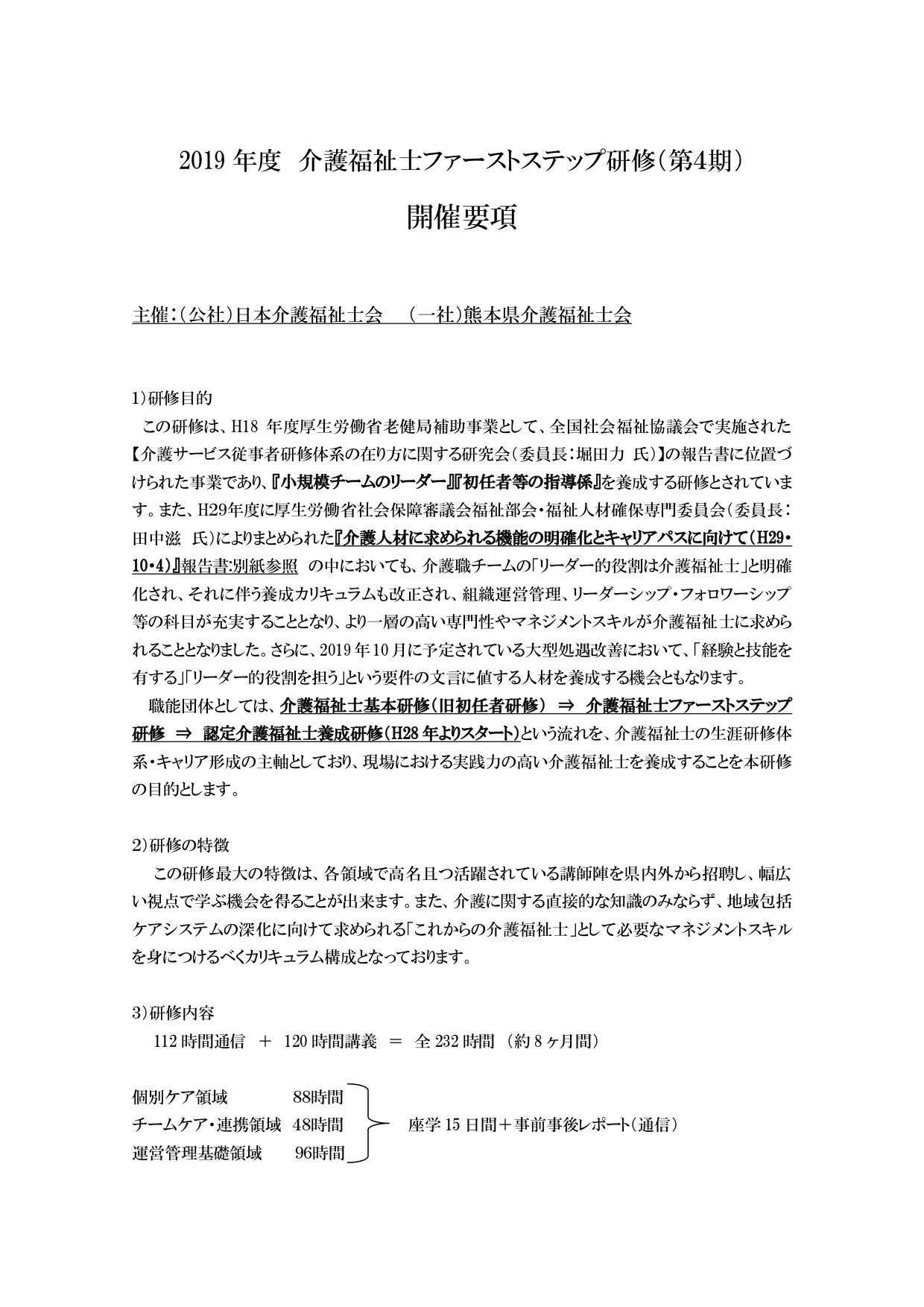 2019 年度　介護福祉士ファーストステップ研修（第4期）

開催要項

主催：（公社）日本介護福祉士会　（一社）熊本県介護福祉士会

1）研修目的

この研修は、H18 年度厚生労働省老健局補助事業として、全国社会福祉協議会で実施された【介護サービス従事者研修体系の在り方に関する研究会（委員長：堀田力 氏）】の報告書に位置づけられた事業であり、『小規模チームのリーダー』『初任者等の指導係』を養成する研修とされています。また、H29年度に厚生労働省社会保障審議会福祉部会・福祉人材確保専門委員会（委員長：田中滋 氏）によりまとめられた『介護人材に求められる機能の明確化とキャリアパスに向けて（H29・10・4）』報告書:別紙参照 の中においても、介護職チームの「リーダー的役割は介護福祉士」と明確化され、それに伴う養成カリキュラムも改正され、組織運営管理、リーダーシップ・フォロワーシップ等の科目が充実することとなり、より一層の高い専門性やマネジメントスキルが介護福祉士に求められることとなりました。さらに、2019 年 10 月に予定されている大型処遇改善において、「経験と技能を有する」「リーダー的役割を担う」という要件の文言に値する人材を養成する機会ともなります。

職能団体としては、介護福祉士基本研修（旧初任者研修） ⇒ 介護福祉士ファーストステップ研修 ⇒ 認定介護福祉士養成研修（H28 年よりスタート）という流れを、介護福祉士の生涯研修体系・キャリア形成の主軸としており、現場における実践力の高い介護福祉士を養成することを本研修の目的とします。

2）研修の特徴

この研修最大の特徴は、各領域で高名且つ活躍されている講師陣を県内外から招聘し、幅広い視点で学ぶ機会を得ることが出来ます。また、介護に関する直接的な知識のみならず、地域包括ケアシステムの深化に向けて求められる「これからの介護福祉士」として必要なマネジメントスキルを身につけるべくカリキュラム構成となっております。

3）研修内容

112 時間通信　＋　120 時間講義　＝　全 232 時間 （約 8 ヶ月間）

個別ケア領域　88時間
チームケア・連携領域　48時間
運営管理基礎領域　96時間

座学 15 日間＋事前事後レポート（通信）